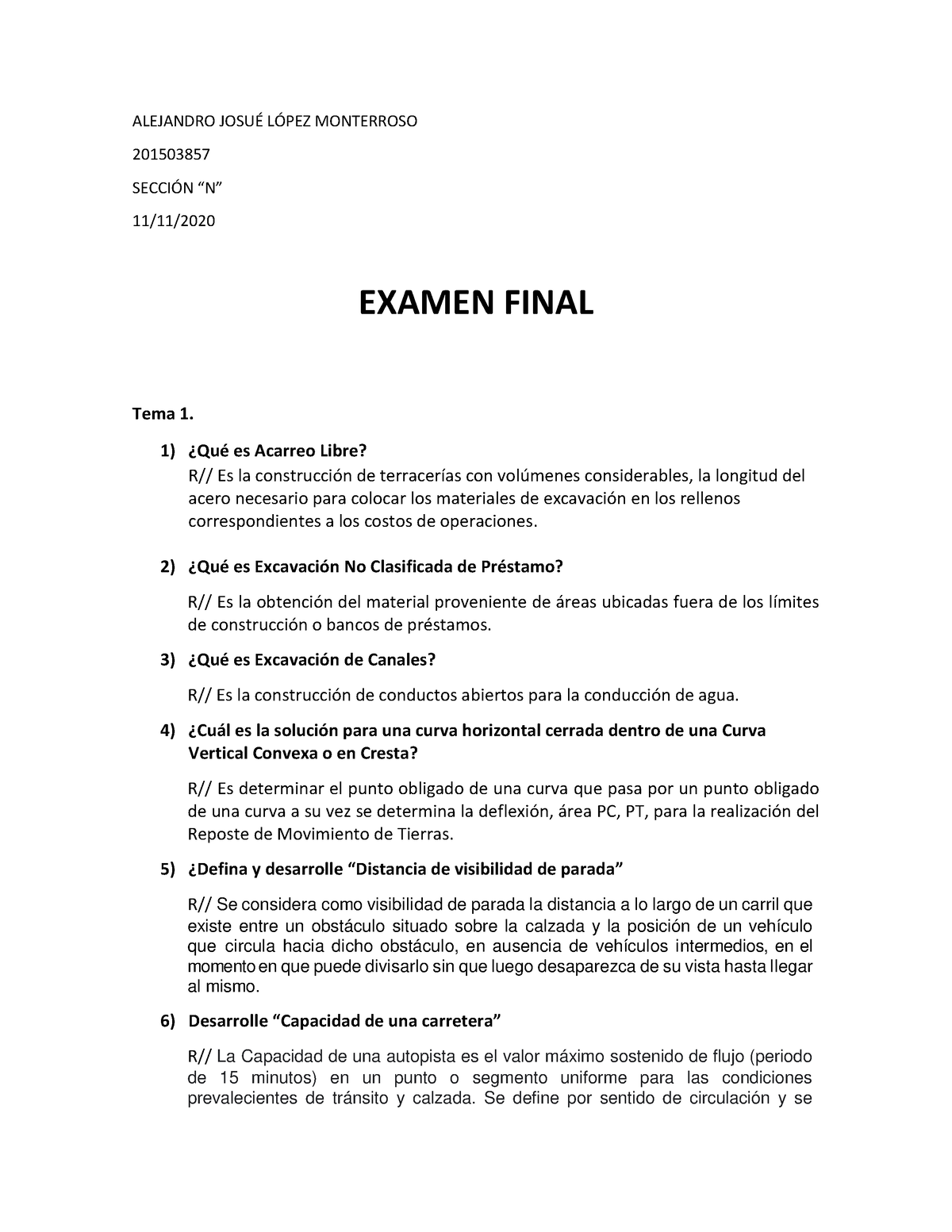 ALEJANDRO JOSUÉ LÓPEZ MONTERROSO

201503857

SECCIÓN “N”

11/11/2020

EXAMEN FINAL

Tema 1.

1) ¿Qué es Acarreo Libre?
R// Es la construcción de terracerías con volúmenes considerables, la longitud del acero necesario para colocar los materiales de excavación en los rellenos correspondientes a los costos de operaciones.

2) ¿Qué es Excavación No Clasificada de Préstamo?

R// Es la obtención del material proveniente de áreas ubicadas fuera de los límites de construcción o bancos de préstamos.

3) ¿Qué es Excavación de Canales?

R// Es la construcción de conductos abiertos para la conducción de agua.

4) ¿Cuál es la solución para una curva horizontal cerrada dentro de una Curva Vertical Convexa o en Cresta?

R// Es determinar el punto obligado de una curva que pasa por un punto obligado de una curva a su vez se determina la deflexión, área PC, PT, para la realización del Reposte de Movimiento de Tierras.

5) ¿Defina y desarrolle “Distancia de visibilidad de parada”

R// Se considera como visibilidad de parada la distancia a lo largo de un carril que existe entre un obstáculo situado sobre la calzada y la posición de un vehículo que circula hacia dicho obstáculo, en ausencia de vehículos intermedios, en el momento en que puede divisarlo sin que luego desaparezca de su vista hasta llegar al mismo.

6) Desarrolle “Capacidad de una carretera”

R// La Capacidad de una autopista es el valor máximo sostenido de flujo (periodo de 15 minutos) en un punto o segmento uniforme para las condiciones prevalecientes de tránsito y calzada. Se define por sentido de circulación y se